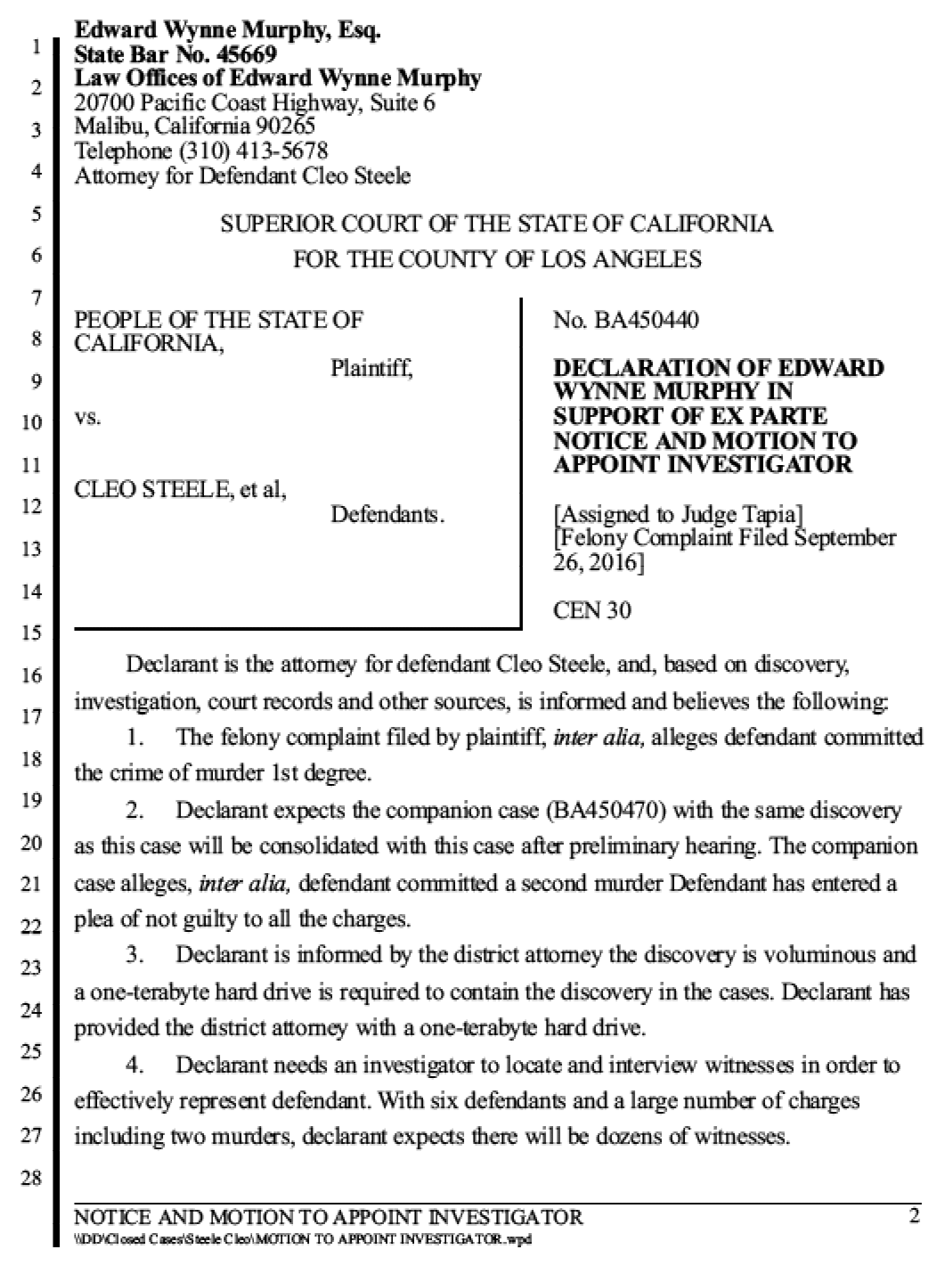 1
2
3
4
5
6
7
8
9
10
11
12
13
14
15
16
17
18
19
20
21
22
23
24
25
26
27
28

Edward Wynne Murphy, Esq.
State Bar No. 45669
Law Offices of Edward Wynne Murphy
20700 Pacific Coast Highway, Suite 6
Malibu, California 90265
Telephone (310) 413-5678
Attorney for Defendant Cleo Steele

SUPERIOR COURT OF THE STATE OF CALIFORNIA
FOR THE COUNTY OF LOS ANGELES

PEOPLE OF THE STATE OF CALIFORNIA,
Plaintiff,

vs.

CLEO STEELE, et al,
Defendants.

No. BA450440

DECLARATION OF EDWARD WYNNE MURPHY IN SUPPORT OF EX PARTE NOTICE AND MOTION TO APPOINT INVESTIGATOR

[Assigned to Judge Tapia]
[Felony Complaint Filed September 26, 2016]

CEN 30

Declarant is the attorney for defendant Cleo Steele, and, based on discovery, investigation, court records and other sources, is informed and believes the following:

1. The felony complaint filed by plaintiff, inter alia, alleges defendant committed the crime of murder 1st degree.

2. Declarant expects the companion case (BA450470) with the same discovery as this case will be consolidated with this case after preliminary hearing. The companion case alleges, inter alia, defendant committed a second murder Defendant has entered a plea of not guilty to all the charges.

3. Declarant is informed by the district attorney the discovery is voluminous and a one-terabyte hard drive is required to contain the discovery in the cases. Declarant has provided the district attorney with a one-terabyte hard drive.

4. Declarant needs an investigator to locate and interview witnesses in order to effectively represent defendant. With six defendants and a large number of charges including two murders, declarant expects there will be dozens of witnesses.

NOTICE AND MOTION TO APPOINT INVESTIGATOR
2
\\DD\Closed Cases\Steele Cleo\MOTION TO APPOINT INVESTIGATOR.wpd